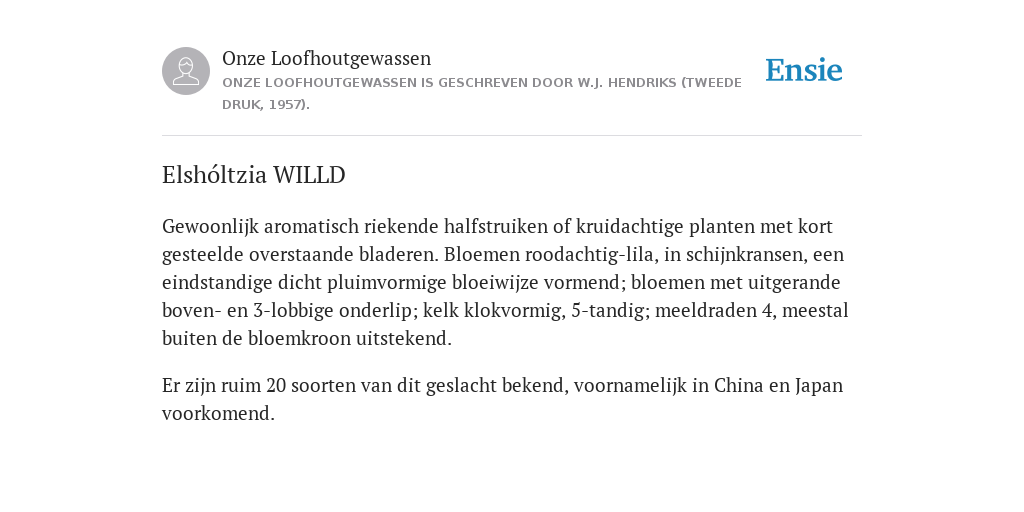 Onze Loofhoutgewassen
ONZE LOOFHOUTGEWASSEN IS GESCHREVEN DOOR W.J. HENDRIKS (TWEEDE DRUK, 1957).

Ensie

Elshóltzia WILLD

Gewoonlijk aromatisch riekende halfstruiken of kruidachtige planten met kort gesteelde overstaande bladeren. Bloemen roodachtig-lila, in schijnkransen, een eindstandige dicht pluimvormige bloeiwijze vormend; bloemen met uitgerande boven- en 3-lobbige onderlip; kelk klokvormig, 5-tandig; meeldraden 4, meestal buiten de bloemkroon uitstekend.

Er zijn ruim 20 soorten van dit geslacht bekend, voornamelijk in China en Japan voorkomend.